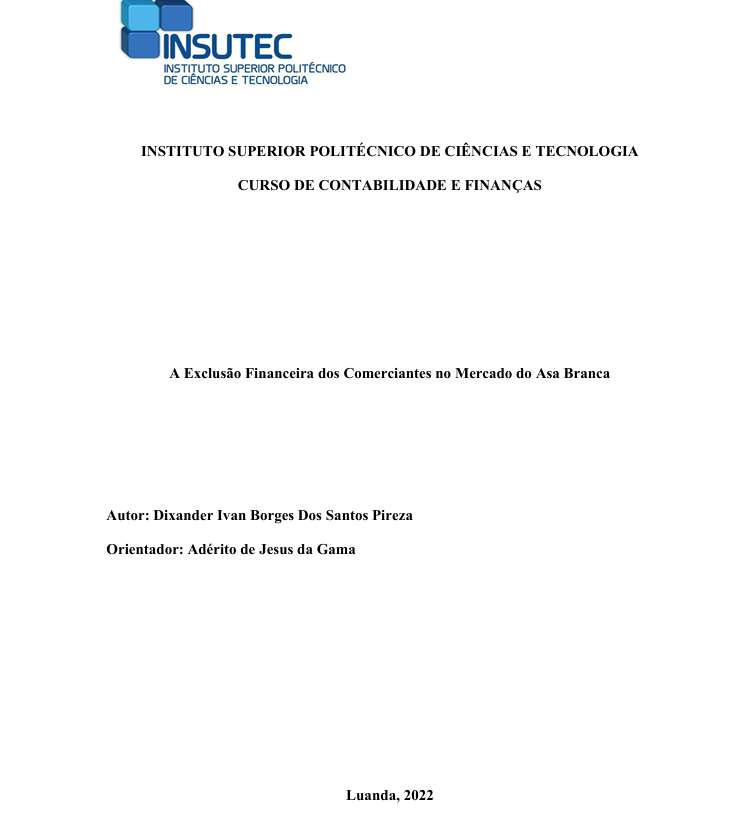 INSUTEC
INSTITUTO SUPERIOR POLITÉCNICO DE CIÊNCIAS E TECNOLOGIA

INSTITUTO SUPERIOR POLITÉCNICO DE CIÊNCIAS E TECNOLOGIA

CURSO DE CONTABILIDADE E FINANÇAS

A Exclusão Financeira dos Comerciantes no Mercado do Asa Branca

Autor: Dixander Ivan Borges Dos Santos Pireza

Orientador: Adérito de Jesus da Gama

Luanda, 2022